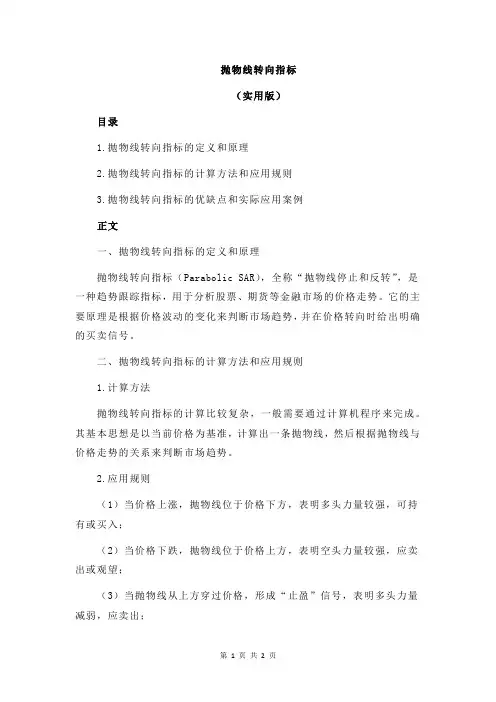 抛物线转向指标

（实用版）

目录

1.抛物线转向指标的定义和原理

2.抛物线转向指标的计算方法和应用规则

3.抛物线转向指标的优缺点和实际应用案例

正文

一、抛物线转向指标的定义和原理

抛物线转向指标（Parabolic SAR），全称“抛物线停止和反转”，是一种趋势跟踪指标，用于分析股票、期货等金融市场的价格走势。它的主要原理是根据价格波动的变化来判断市场趋势，并在价格转向时给出明确的买卖信号。

二、抛物线转向指标的计算方法和应用规则

1.计算方法

抛物线转向指标的计算比较复杂，一般需要通过计算机程序来完成。其基本思想是以当前价格为基准，计算出一条抛物线，然后根据抛物线与价格走势的关系来判断市场趋势。

2.应用规则

（1）当价格上涨，抛物线位于价格下方，表明多头力量较强，可持有或买入；

（2）当价格下跌，抛物线位于价格上方，表明空头力量较强，应卖出或观望；

（3）当抛物线从上方穿过价格，形成“止盈”信号，表明多头力量减弱，应卖出；

第 1 页 共 2 页